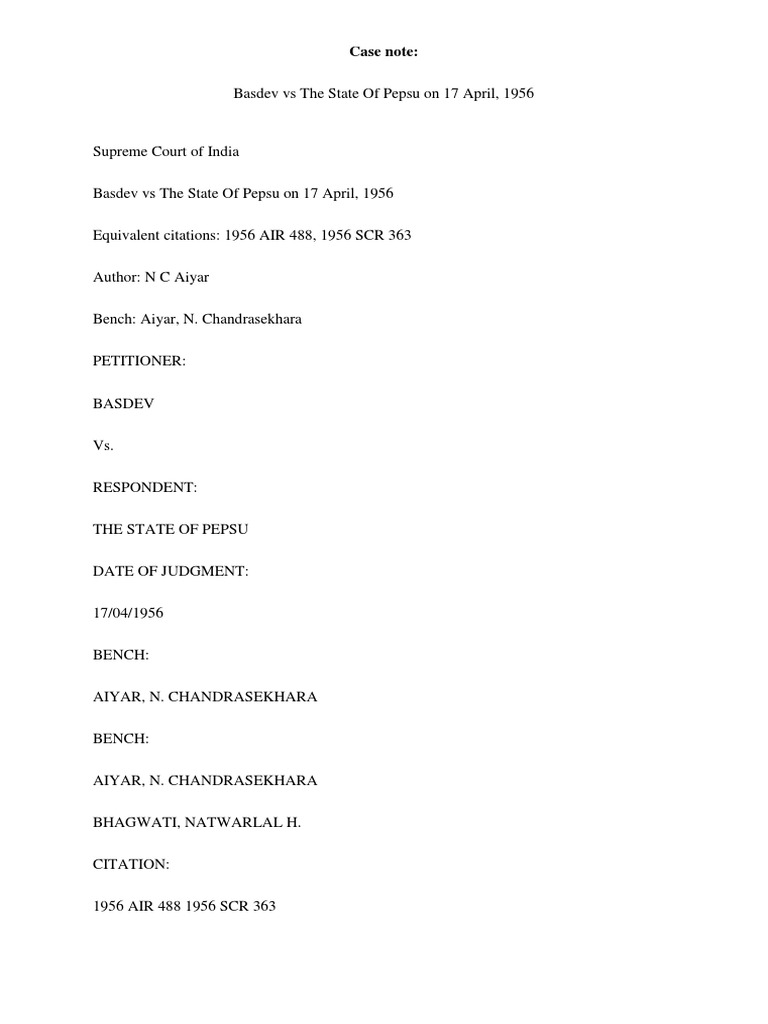 Case note:

Basdev vs The State Of Pepsu on 17 April, 1956

Supreme Court of India

Basdev vs The State Of Pepsu on 17 April, 1956

Equivalent citations: 1956 AIR 488, 1956 SCR 363

Author: N C Aiyar

Bench: Aiyar, N. Chandrasekhara

PETITIONER:

BASDEV

Vs.

RESPONDENT:

THE STATE OF PEPSU

DATE OF JUDGMENT:

17/04/1956

BENCH:

AIYAR, N. CHANDRASEKHARA

BENCH:

AIYAR, N. CHANDRASEKHARA

BHAGWATI, NATWARLAL H.

CITATION:

1956 AIR 488 1956 SCR 363